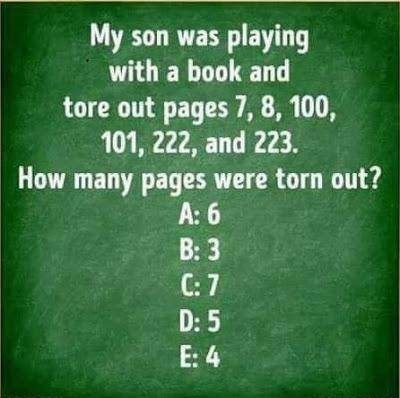 My son was playing with a book and tore out pages 7, 8, 100, 101, 222, and 223.
How many pages were torn out?
A: 6
B: 3
C: 7
D: 5
E: 4